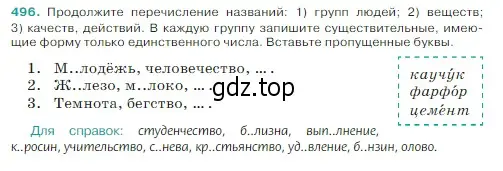 496. Продолжите перечисление названий: 1) групп людей; 2) веществ; 3) качеств, действий. В каждую группу запишите существительные, имеющие форму только единственного числа. Вставьте пропущенные буквы.

1. М..лодёжь, человечество, ... .
2. Ж..лезо, м..локо, ... .
3. Темнота, бегство, ... .

gdz.top

каучу́к
фарфо́р
цеме́нт

Для справок: студенчество, б..лизна, вып..лнение, к..росин, учительство, с..нева, кр..стьянство, уд..вление, б..нзин, олово.